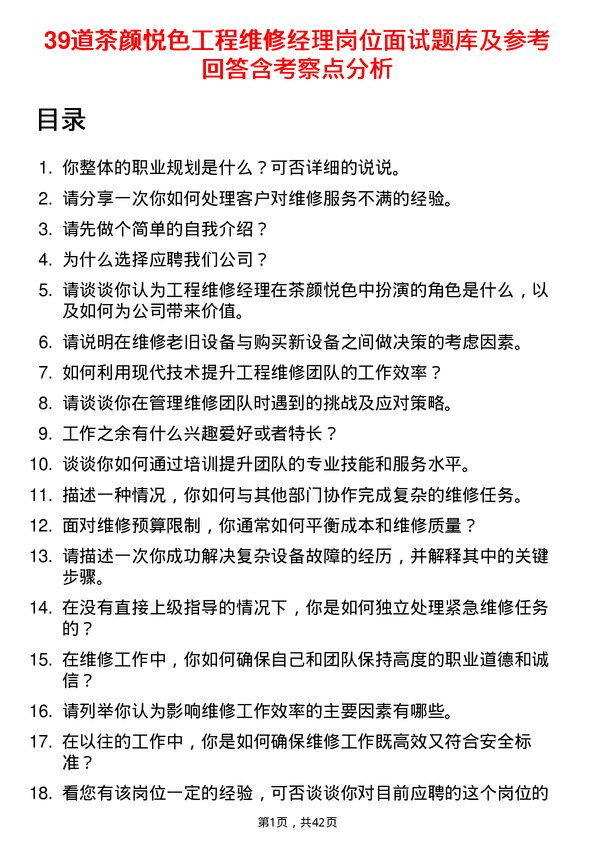 39道茶颜悦色工程维修经理岗位面试题库及参考回答含考察点分析

目录

1. 你整体的职业规划是什么？可否详细的说说。
2. 请分享一次你如何处理客户对维修服务不满的经验。
3. 请先做个简单的自我介绍？
4. 为什么选择应聘我们公司？
5. 请谈谈你认为工程维修经理在茶颜悦色中扮演的角色是什么，以及如何为公司带来价值。
6. 请说明在维修老旧设备与购买新设备之间做决策的考虑因素。
7. 如何利用现代技术提升工程维修团队的工作效率？
8. 请谈谈你在管理维修团队时遇到的挑战及应对策略。
9. 工作之余有什么兴趣爱好或者特长？
10. 谈谈你如何通过培训提升团队的专业技能和服务水平。
11. 描述一种情况，你如何与其他部门协作完成复杂的维修任务。
12. 面对维修预算限制，你通常如何平衡成本和维修质量？
13. 请描述一次你成功解决复杂设备故障的经历，并解释其中的关键步骤。
14. 在没有直接上级指导的情况下，你是如何独立处理紧急维修任务的？
15. 在维修工作中，你如何确保自己和团队保持高度的职业道德和诚信？
16. 请列举你认为影响维修工作效率的主要因素有哪些。
17. 在以往的工作中，你是如何确保维修工作既高效又符合安全标准？
18. 看您有该岗位一定的经验，可否谈谈你对目前应聘的这个岗位的

第1页，共42页